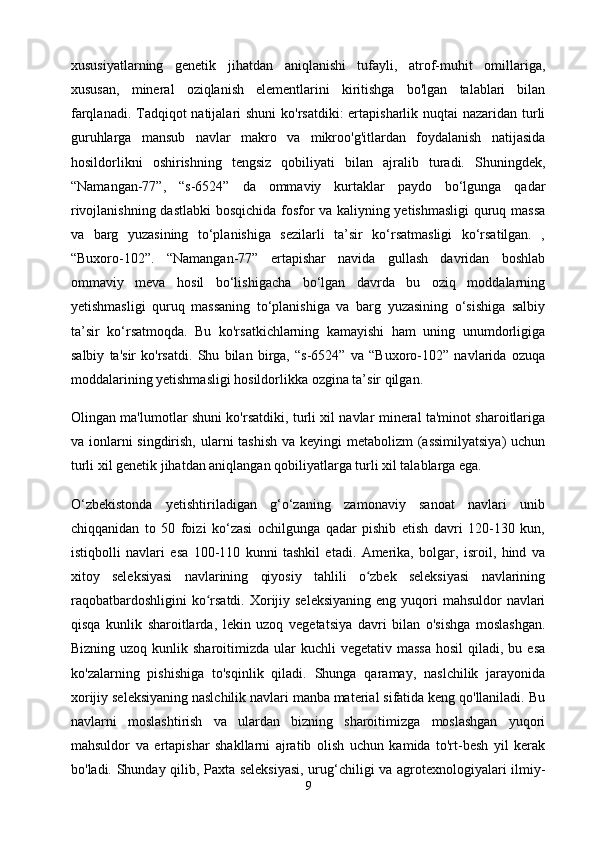 xususiyatlarning genetik jihatdan aniqlanishi tufayli, atrof-muhit omillariga, xususan, mineral oziqlanish elementlarini kiritishga bo'lgan talablari bilan farqlanadi. Tadqiqot natijalari shuni ko'rsatdiki: ertapisharlik nuqtai nazaridan turli guruhlarga mansub navlar makro va mikroo'g'itlardan foydalanish natijasida hosildorlikni oshirishning tengsiz qobiliyati bilan ajralib turadi. Shuningdek, “Namangan-77”, “s-6524” da ommaviy kurtaklar paydo bo‘lgunga qadar rivojlanishning dastlabki bosqichida fosfor va kaliyning yetishmasligi quruq massa va barg yuzasining to‘planishiga sezilarli ta’sir ko‘rsatmasligi ko‘rsatilgan. , “Buxoro-102”. “Namangan-77” ertapishar navida gullash davridan boshlab ommaviy meva hosil bo‘lishigacha bo‘lgan davrda bu oziq moddalarning yetishmasligi quruq massaning to‘planishiga va barg yuzasining o‘sishiga salbiy ta’sir ko‘rsatmoqda. Bu ko'rsatkichlarning kamayishi ham uning unumdorligiga salbiy ta'sir ko'rsatdi. Shu bilan birga, “s-6524” va “Buxoro-102” navlarida ozuqa moddalarining yetishmasligi hosildorlikka ozgina ta’sir qilgan.

Olingan ma'lumotlar shuni ko'rsatdiki, turli xil navlar mineral ta'minot sharoitlariga va ionlarni singdirish, ularni tashish va keyingi metabolizm (assimilyatsiya) uchun turli xil genetik jihatdan aniqlangan qobiliyatlarga turli xil talablarga ega.

O‘zbekistonda yetishtiriladigan g‘o‘zaning zamonaviy sanoat navlari unib chiqqanidan to 50 foizi ko‘zasi ochilgunga qadar pishib etish davri 120-130 kun, istiqbolli navlari esa 100-110 kunni tashkil etadi. Amerika, bolgar, isroil, hind va xitoy seleksiyasi navlarining qiyosiy tahlili o‘zbek seleksiyasi navlarining raqobatbardoshligini ko‘rsatdi. Xorijiy seleksiyaning eng yuqori mahsuldor navlari qisqa kunlik sharoitlarda, lekin uzoq vegetatsiya davri bilan o'sishga moslashgan. Bizning uzoq kunlik sharoitimizda ular kuchli vegetativ massa hosil qiladi, bu esa ko'zalarning pishishiga to'sqinlik qiladi. Shunga qaramay, naslchilik jarayonida xorijiy seleksiyaning naslchilik navlari manba material sifatida keng qo'llaniladi. Bu navlarni moslashtirish va ulardan bizning sharoitimizga moslashgan yuqori mahsuldor va ertapishar shakllarni ajratib olish uchun kamida to'rt-besh yil kerak bo'ladi. Shunday qilib, Paxta seleksiyasi, urug‘chiligi va agrotexnologiyalari ilmiy-
9